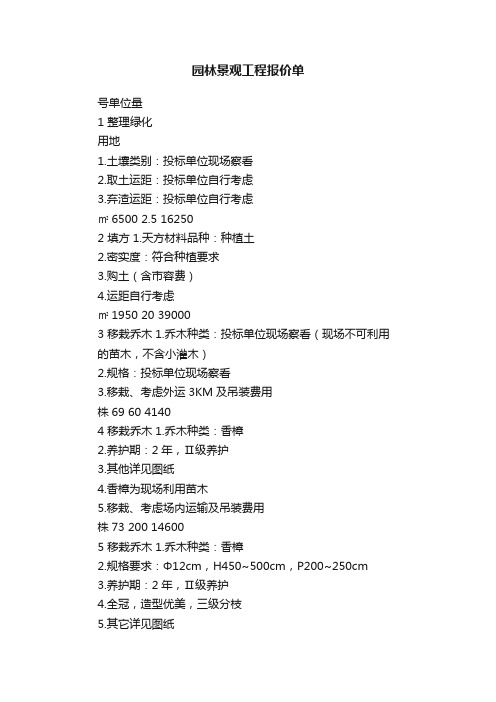 园林景观工程报价单

号单位量
1 整理绿化
用地
1.土壤类别：投标单位现场察看
2.取土运距：投标单位自行考虑
3.弃渣运距：投标单位自行考虑
㎡ 6500 2.5 16250
2 填方 1.天方材料品种：种植土
2.密实度：符合种植要求
3.购土（含市容费）
4.运距自行考虑
㎡ 1950 20 39000
3 移栽乔木 1.乔木种类：投标单位现场察看（现场不可利用的苗木，不含小灌木）
2.规格：投标单位现场察看
3.移栽、考虑外运 3KM 及吊装费用
株 69 60 4140
4 移栽乔木 1.乔木种类：香樟
2.养护期：2 年，II级养护
3.其他详见图纸
4.香樟为现场利用苗木
5.移栽、考虑场内运输及吊装费用
株 73 200 14600
5 移栽乔木 1.乔木种类：香樟
2.规格要求：Φ12cm，H450~500cm，P200~250cm
3.养护期：2 年，II级养护
4.全冠，造型优美，三级分枝
5.其它详见图纸